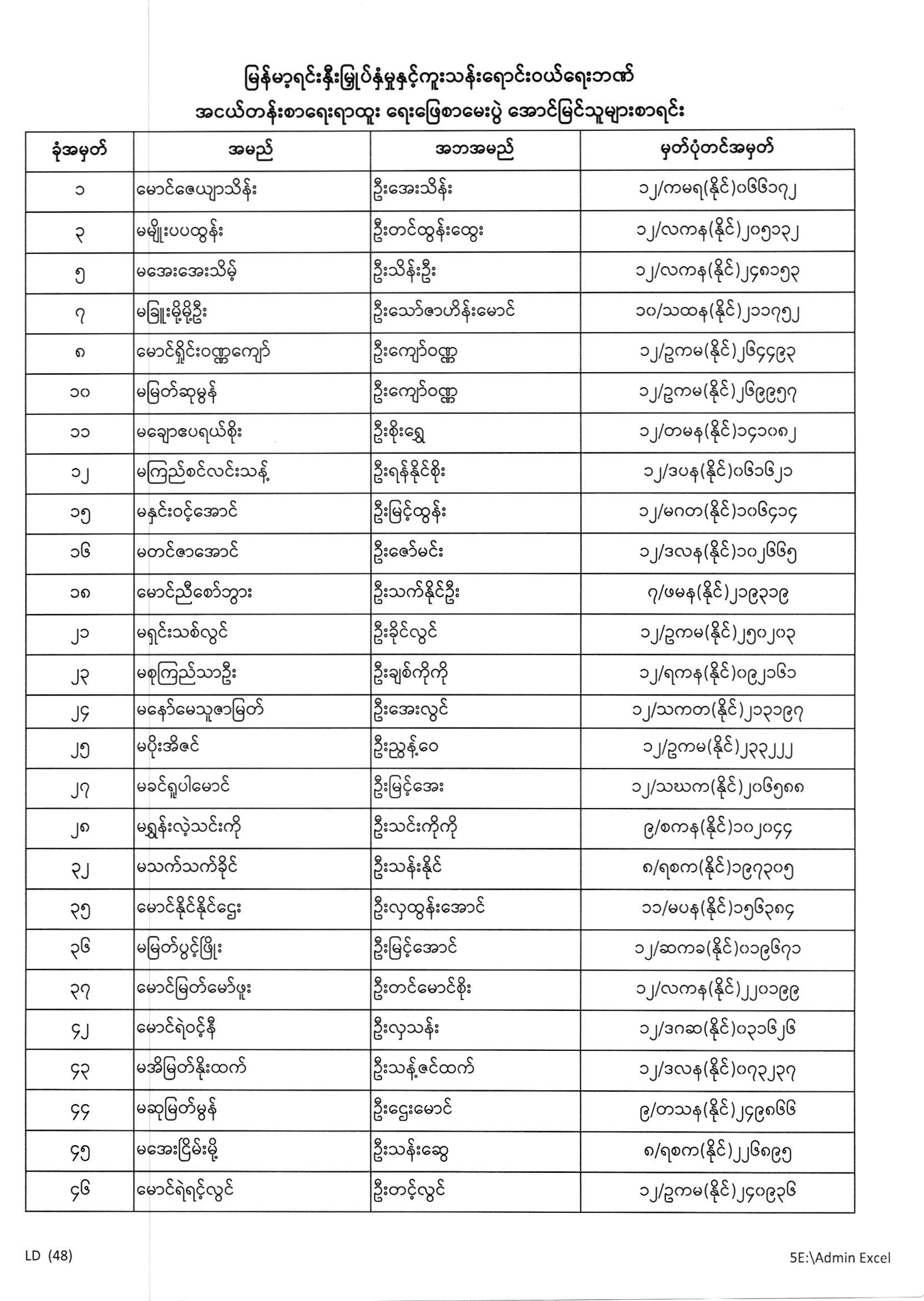 မြန်မာ့ရင်းနှီးမြှုပ်နှံမှုနှင့်ကူးသန်းရောင်းဝယ်ရေးဘဏ်
အငယ်တန်းစာရေးရာထူး ရေးဖြေစာမေးပွဲ အောင်မြင်သူများစာရင်း

| ခုံအမှတ် | အမည် | အဘအမည် | မှတ်ပုံတင်အမှတ် |
|---|---|---|---|
| ၁ | မောင်ဇေယျာသိန်း | ဦးအေးသိန်း | ၁၂/ကမရ(နိုင်)၀၆၆၁၇၂ |
| ၃ | မမျိုးပပထွန်း | ဦးတင်ထွန်းထွေး | ၁၂/လကန(နိုင်)၂၀၅၁၃၂ |
| ၅ | မအေးအေးသိမ့် | ဦးသိန်းဦး | ၁၂/လကန(နိုင်)၂၄၈၁၅၃ |
| ၇ | မခြူးမို့မို့ဦး | ဦးသော်ဇာဟိန်းမောင် | ၁၀/သထန(နိုင်)၂၁၁၇၅၂ |
| ၈ | မောင်ရှိုင်းဝဏ္ဏကျော် | ဦးကျော်ဝဏ္ဏ | ၁၂/ဥကမ(နိုင်)၂၆၄၄၉၃ |
| ၁၀ | မမြတ်ဆုမွန် | ဦးကျော်ဝဏ္ဏ | ၁၂/ဥကမ(နိုင်)၂၆၉၉၅၇ |
| ၁၁ | မချောပေရယ်စိုး | ဦးစိုးရွှေ | ၁၂/တမန(နိုင်)၁၄၁၀၈၂ |
| ၁၂ | မကြည်စင်လင်းသန့် | ဦးရန်နိုင်စိုး | ၁၂/ဒပန(နိုင်)၀၆၁၆၂၁ |
| ၁၅ | မနှင်းဝင့်အောင် | ဦးမြင့်ထွန်း | ၁၂/မဂတ(နိုင်)၁၀၆၄၁၄ |
| ၁၆ | မတင်ဇာအောင် | ဦးဇော်မင်း | ၁၂/ဒလန(နိုင်)၁၀၂၆၆၅ |
| ၁၈ | မောင်ညီစော်ဘွား | ဦးသက်နိုင်ဦး | ၇/ဖမန(နိုင်)၂၁၉၃၁၉ |
| ၂၁ | မရှင်းသစ်လွင် | ဦးခိုင်လွင် | ၁၂/ဥကမ(နိုင်)၂၅၀၂၀၃ |
| ၂၃ | မစုကြည်သာဦး | ဦးချစ်ကိုကို | ၁၂/ရကန(နိုင်)၀၉၂၁၆၁ |
| ၂၄ | မနော်မေသူဇာမြတ် | ဦးအေးလွင် | ၁၂/သကတ(နိုင်)၂၁၃၁၉၇ |
| ၂၅ | မပိုးအိဇင် | ဦးညွန့်ဝေ | ၁၂/ဥကမ(နိုင်)၂၃၃၂၂၂ |
| ၂၇ | မခင်ရူပါမောင် | ဦးမြင့်အေး | ၁၂/သဃက(နိုင်)၂၀၆၅၈၈ |
| ၂၈ | မရွှန်းလဲ့သင်းကို | ဦးသင်းကိုကို | ၉/စကန(နိုင်)၁၀၂၀၄၄ |
| ၃၂ | မသက်သက်ခိုင် | ဦးသန်းနိုင် | ၈/ရစက(နိုင်)၁၉၇၃၀၅ |
| ၃၅ | မောင်နိုင်နိုင်ဌေး | ဦးလှထွန်းအောင် | ၁၁/မပန(နိုင်)၁၅၆၃၈၄ |
| ၃၆ | မမြတ်ပွင့်ဖြိုး | ဦးမြင့်အောင် | ၁၂/ဆကခ(နိုင်)၀၁၉၆၇၁ |
| ၃၇ | မောင်မြတ်မော်ဖူး | ဦးတင်မောင်စိုး | ၁၂/လကန(နိုင်)၂၂၀၁၉၉ |
| ၄၂ | မောင်ရဲဝင့်နီ | ဦးလှသန်း | ၁၂/ဒဂဆ(နိုင်)၀၃၁၆၂၆ |
| ၄၃ | မအိမြတ်နိုးထက် | ဦးသန့်ဇင်ထက် | ၁၂/ဒလန(နိုင်)၀၇၃၂၃၇ |
| ၄၄ | မဆုမြတ်မွန် | ဦးဌေးမောင် | ၉/တသန(နိုင်)၂၄၉၈၆၆ |
| ၄၅ | မအေးငြိမ်းမို့ | ဦးသန်းဆွေ | ၈/ရစက(နိုင်)၂၂၆၈၉၅ |
| ၄၆ | မောင်ရဲရင့်လွင် | ဦးတင့်လွင် | ၁၂/ဥကမ(နိုင်)၂၄၀၉၃၆ |

LD (48)

5E:\Admin Excel